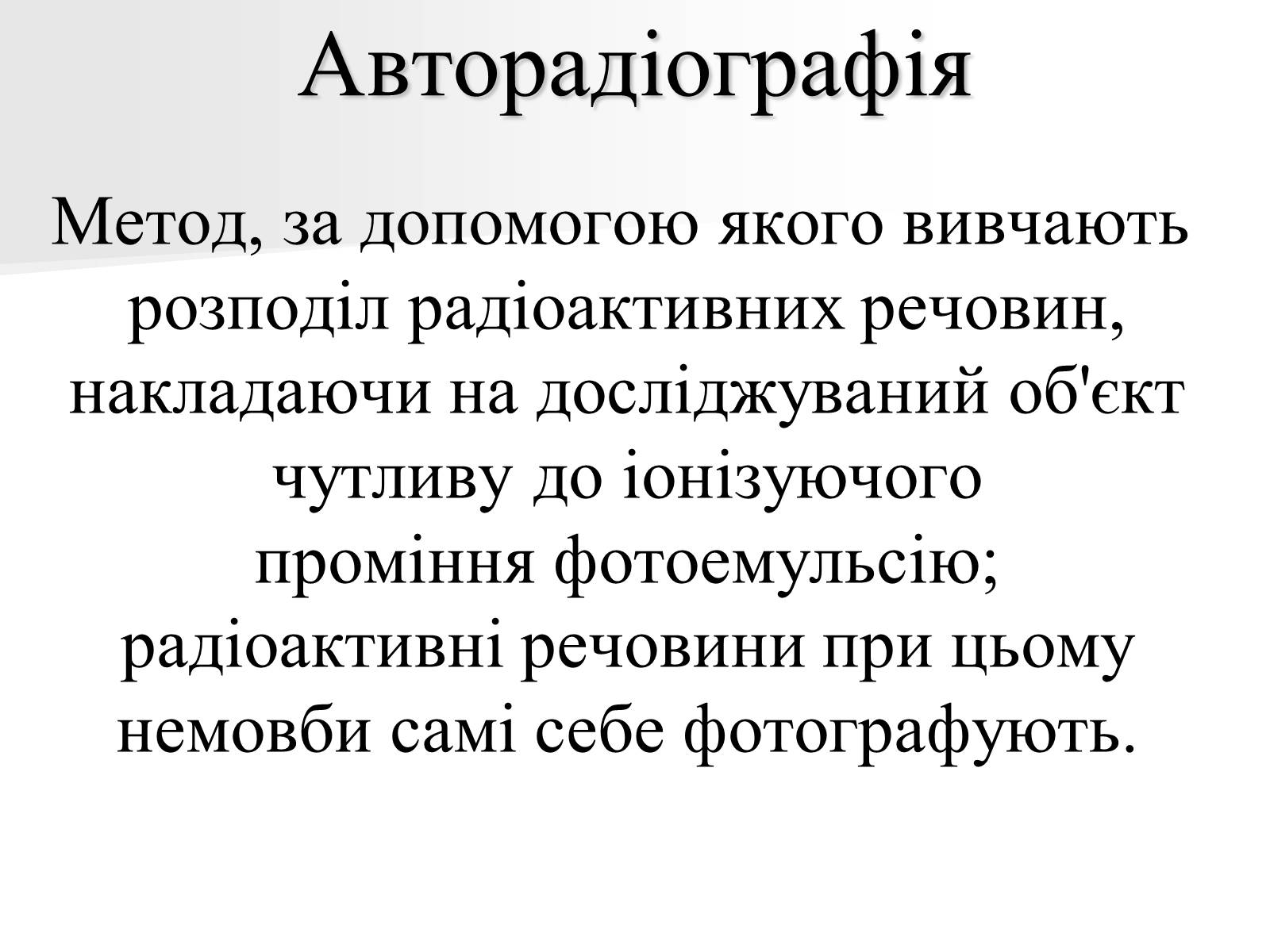 Авторадіографія

Метод, за допомогою якого вивчають розподіл радіоактивних речовин, накладаючи на досліджуваний об'єкт чутливу до іонізуючого проміння фотоемульсію; радіоактивні речовини при цьому немовби самі себе фотографують.